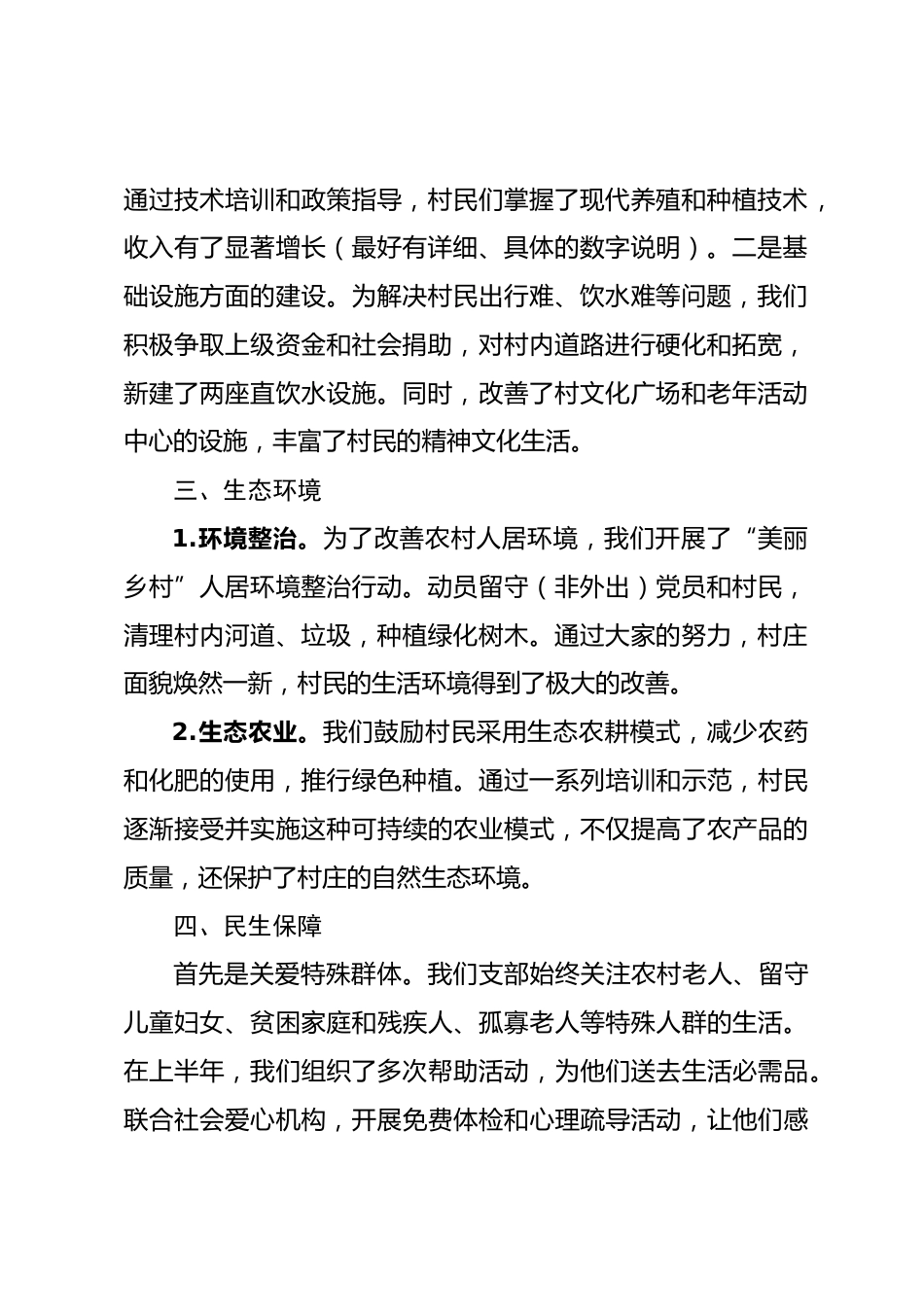 通过技术培训和政策指导，村民们掌握了现代养殖和种植技术，收入有了显著增长（最好有详细、具体的数字说明）。二是基础设施方面的建设。为解决村民出行难、饮水难等问题，我们积极争取上级资金和社会捐助，对村内道路进行硬化和拓宽，新建了两座直饮水设施。同时，改善了村文化广场和老年活动中心的设施，丰富了村民的精神文化生活。

三、生态环境

1.环境整治。为了改善农村人居环境，我们开展了“美丽乡村”人居环境整治行动。动员留守（非外出）党员和村民，清理村内河道、垃圾，种植绿化树木。通过大家的努力，村庄面貌焕然一新，村民的生活环境得到了极大的改善。

2.生态农业。我们鼓励村民采用生态农耕模式，减少农药和化肥的使用，推行绿色种植。通过一系列培训和示范，村民逐渐接受并实施这种可持续的农业模式，不仅提高了农产品的质量，还保护了村庄的自然生态环境。

四、民生保障

首先是关爱特殊群体。我们支部始终关注农村老人、留守儿童妇女、贫困家庭和残疾人、孤寡老人等特殊人群的生活。在上半年，我们组织了多次帮助活动，为他们送去生活必需品。联合社会爱心机构，开展免费体检和心理疏导活动，让他们感